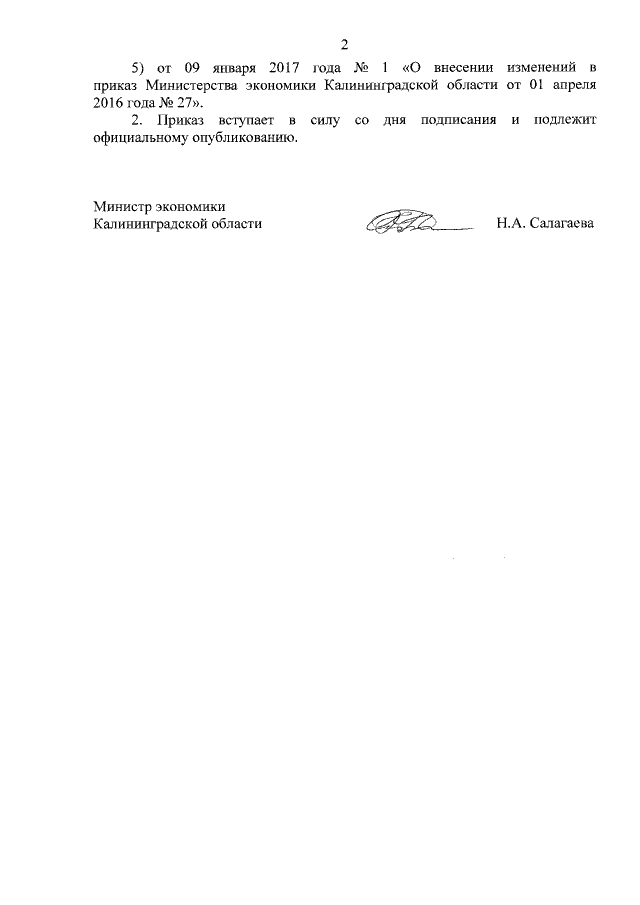 2

5) от 09 января 2017 года № 1 «О внесении изменений в приказ Министерства экономики Калининградской области от 01 апреля 2016 года № 27».

2. Приказ вступает в силу со дня подписания и подлежит официальному опубликованию.

Министр экономики
Калининградской области

Н.А. Салагаева